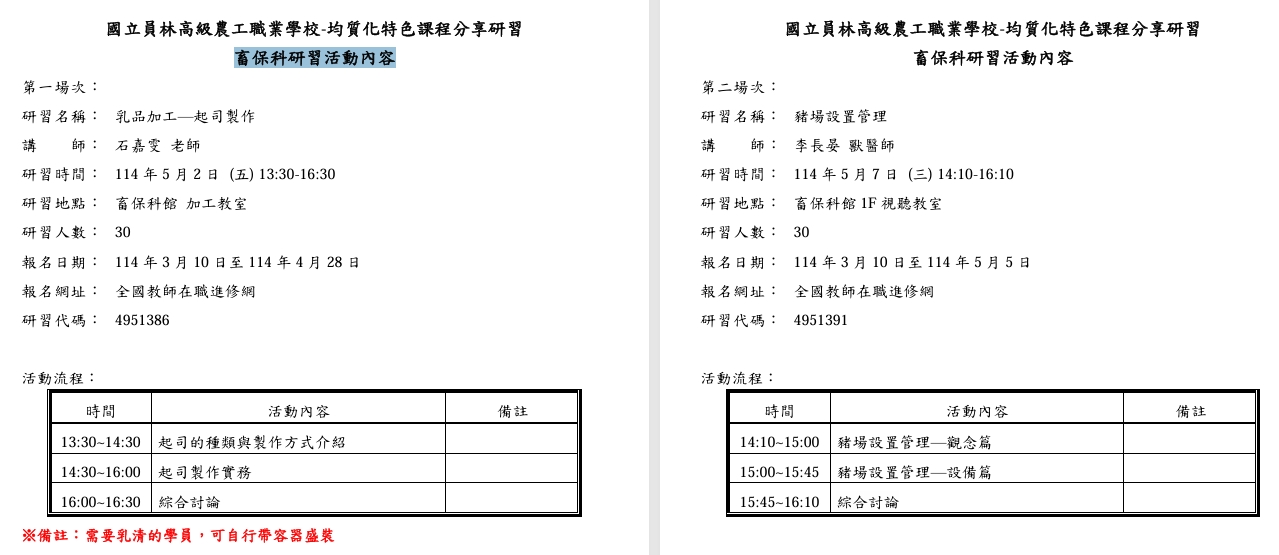 國立員林高級農工職業學校-均質化特色課程分享研習
畜保科研習活動內容

第一場次：

研習名稱： 乳品加工—起司製作

講　　師： 石嘉雯 老師

研習時間： 114 年 5 月 2 日 (五) 13:30-16:30

研習地點： 畜保科館 加工教室

研習人數： 30

報名日期： 114 年 3 月 10 日至 114 年 4 月 28 日

報名網址： 全國教師在職進修網

研習代碼： 4951386

活動流程：

| 時間 | 活動內容 | 備註 |
|---|---|---|
| 13:30~14:30 | 起司的種類與製作方式介紹 | |
| 14:30~16:00 | 起司製作實務 | |
| 16:00~16:30 | 綜合討論 | |

※備註：需要乳清的學員，可自行帶容器盛裝

國立員林高級農工職業學校-均質化特色課程分享研習
畜保科研習活動內容

第二場次：

研習名稱： 豬場設置管理

講　　師： 李長晏 獸醫師

研習時間： 114 年 5 月 7 日 (三) 14:10-16:10

研習地點： 畜保科館 1F 視聽教室

研習人數： 30

報名日期： 114 年 3 月 10 日至 114 年 5 月 5 日

報名網址： 全國教師在職進修網

研習代碼： 4951391

活動流程：

| 時間 | 活動內容 | 備註 |
|---|---|---|
| 14:10~15:00 | 豬場設置管理—觀念篇 | |
| 15:00~15:45 | 豬場設置管理—設備篇 | |
| 15:45~16:10 | 綜合討論 | |